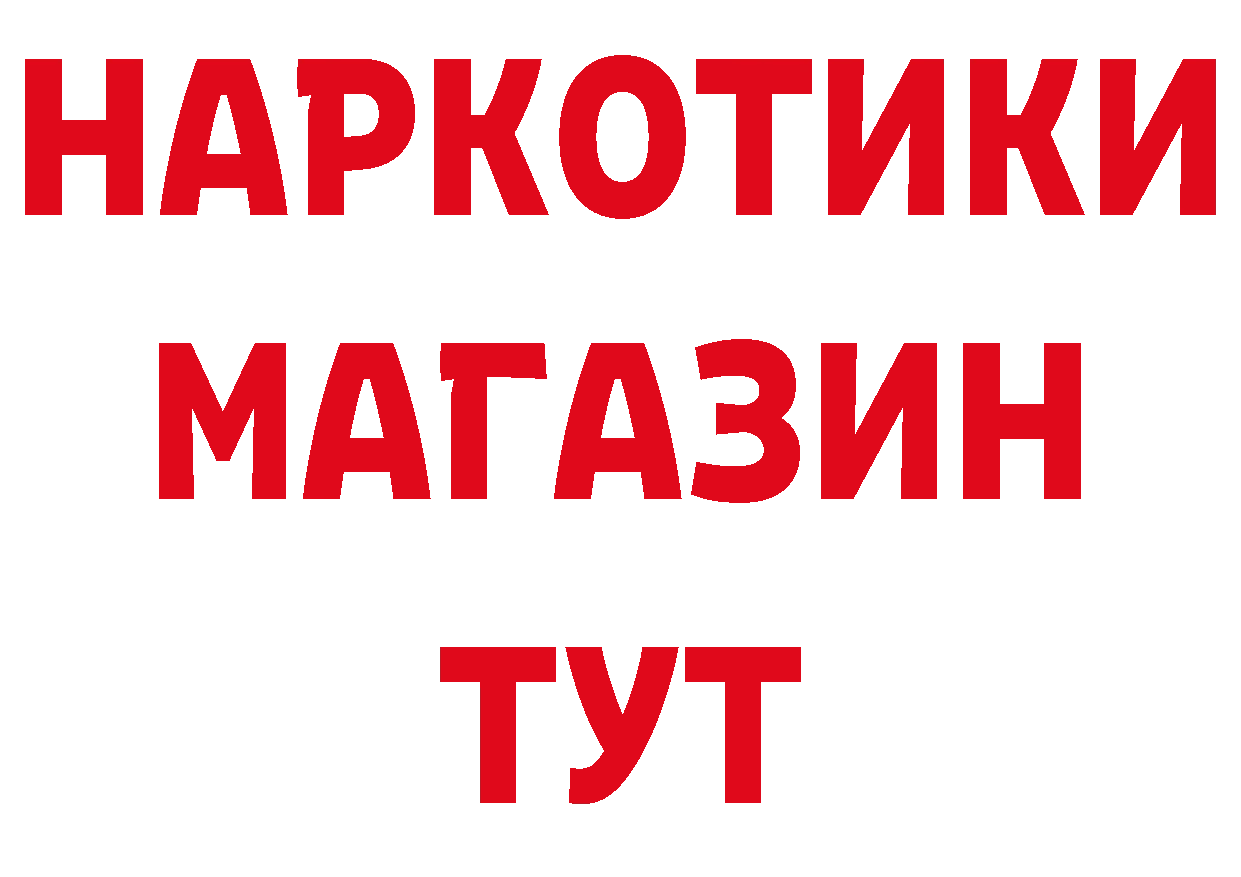 НАРКОТИКИ МАГАЗИН ТУТ